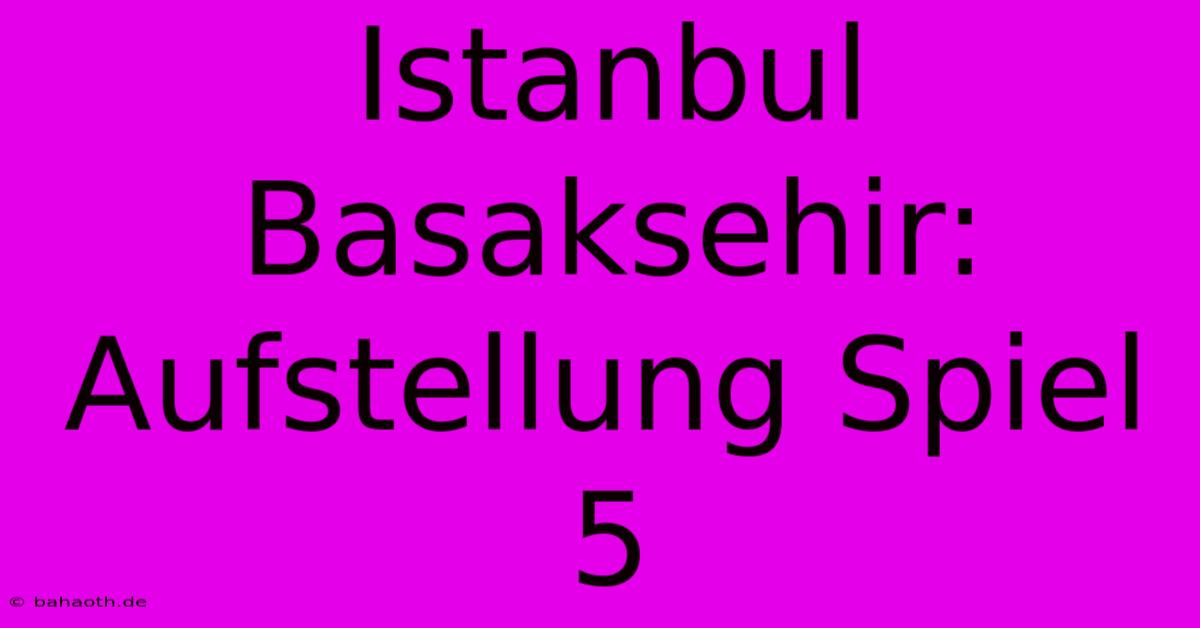 Istanbul Basaksehir: Aufstellung Spiel 5

© bahaoth.de